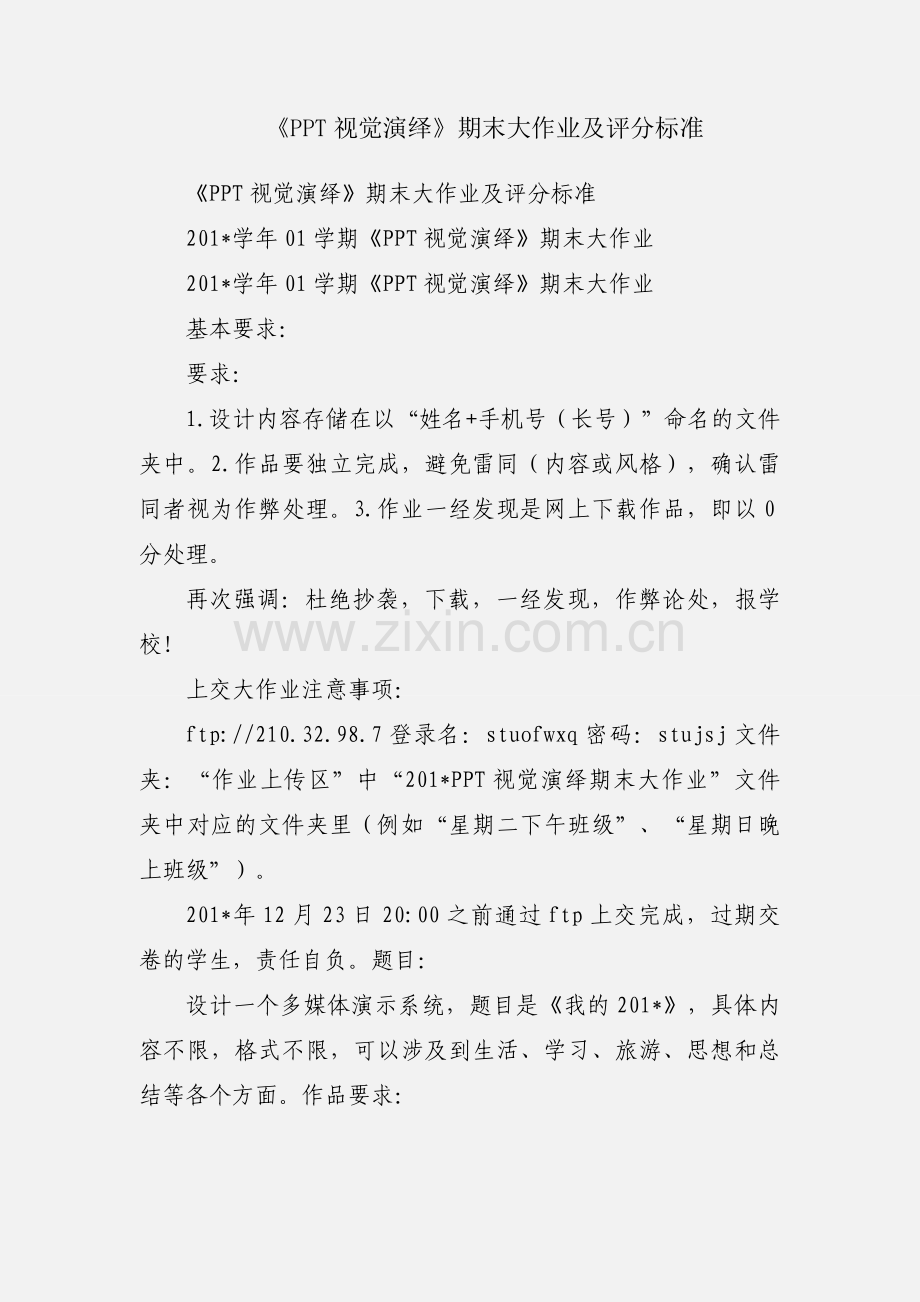 《PPT 视觉演绎》期末大作业及评分标准

《PPT 视觉演绎》期末大作业及评分标准

201*学年 01 学期《PPT 视觉演绎》期末大作业

201*学年 01 学期《PPT 视觉演绎》期末大作业

基本要求:

要求:

1.设计内容存储在以“姓名+手机号（长号）”命名的文件夹中。2.作品要独立完成，避免雷同（内容或风格），确认雷同者视为作弊处理。3.作业一经发现是网上下载作品，即以 0 分处理。

再次强调: 杜绝抄袭，下载，一经发现，作弊论处，报学校!

www.zixin.com.cn

上交大作业注意事项:

ftp://210.32.98.7 登录名: stuofwxq 密码: stujsj 文件夹: “作业上传区”中“201*PPT 视觉演绎期末大作业”文件夹中对应的文件夹里（例如“星期二下午班级”、“星期日晚上班级”）。

201*年 12 月 23 日 20:00 之前通过 ftp 上交完成，过期交卷的学生，责任自负。题目:

设计一个多媒体演示系统，题目是《我的 201*》，具体内容不限，格式不限，可以涉及到生活、学习、旅游、思想和总结等各个方面。作品要求: